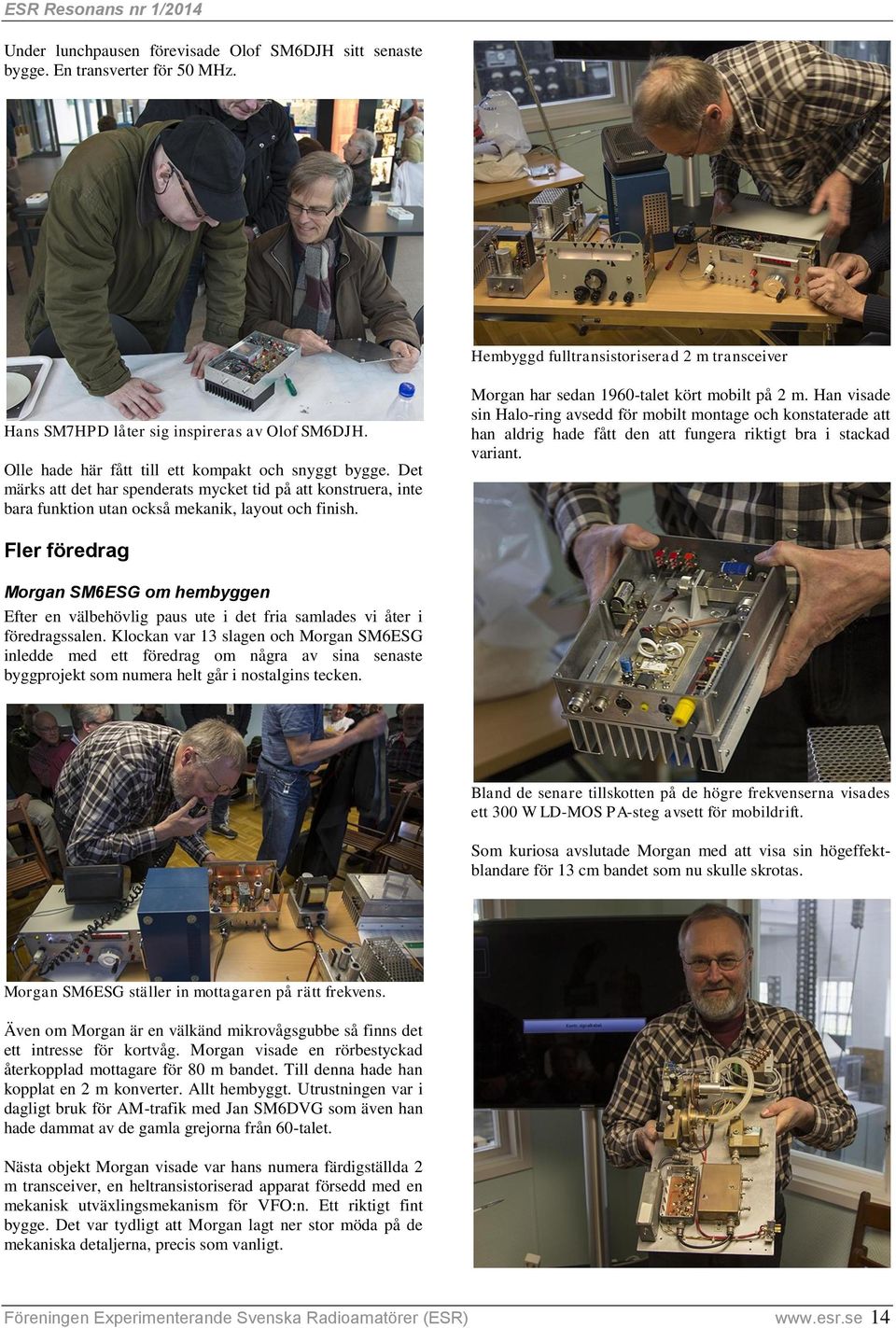 ESR Resonans nr 1/2014

Under lunchpausen förevisade Olof SM6DJH sitt senaste bygge. En transverter för 50 MHz.

Hans SM7HPD låter sig inspireras av Olof SM6DJH.

Olle hade här fått till ett kompakt och snyggt bygge. Det märks att det har spenderats mycket tid på att konstruera, inte bara funktion utan också mekanik, layout och finish.

Fler föredrag

Morgan SM6ESG om hembyggen

Efter en välbehövlig paus ute i det fria samlades vi åter i föredragssalen. Klockan var 13 slagen och Morgan SM6ESG inledde med ett föredrag om några av sina senaste byggprojekt som numera helt går i nostalgins tecken.

Morgan SM6ESG ställer in mottagaren på rätt frekvens.

Även om Morgan är en välkänd mikrovågsgubbe så finns det ett intresse för kortvåg. Morgan visade en rörbestyckad återkopplad mottagare för 80 m bandet. Till denna hade han kopplat en 2 m konverter. Allt hembyggt. Utrustningen var i dagligt bruk för AM-trafik med Jan SM6DVG som även han hade dammat av de gamla grejorna från 60-talet.

Nästa objekt Morgan visade var hans numera färdigställda 2 m transceiver, en heltransistoriserad apparat försedd med en mekanisk utväxlingsmekanism för VFO:n. Ett riktigt fint bygge. Det var tydligt att Morgan lagt ner stor möda på de mekaniska detaljerna, precis som vanligt.

Hembyggd fulltransistoriserad 2 m transceiver

Morgan har sedan 1960-talet kört mobilt på 2 m. Han visade sin Halo-ring avsedd för mobilt montage och konstaterade att han aldrig hade fått den att fungera riktigt bra i stackad variant.

Bland de senare tillskotten på de högre frekvenserna visades ett 300 W LD-MOS PA-steg avsett för mobildrift.

Som kuriosa avslutade Morgan med att visa sin högeffektblandare för 13 cm bandet som nu skulle skrotas.

Föreningen Experimenterande Svenska Radioamatörer (ESR) www.esr.se 14